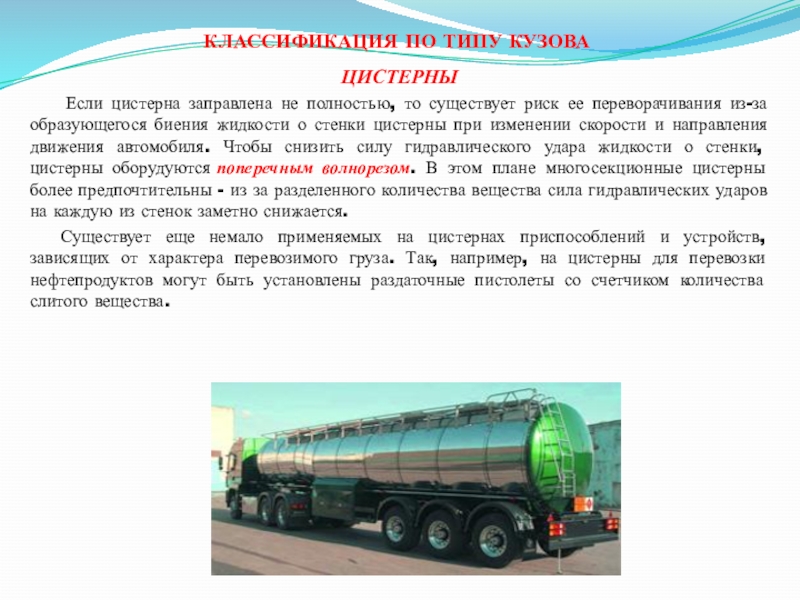 КЛАССИФИКАЦИЯ ПО ТИПУ КУЗОВА

ЦИСТЕРНЫ

Если цистерна заправлена не полностью, то существует риск ее переворачивания из-за образующегося биения жидкости о стенки цистерны при изменении скорости и направления движения автомобиля. Чтобы снизить силу гидравлического удара жидкости о стенки, цистерны оборудуются поперечным волнорезом. В этом плане многосекционные цистерны более предпочтительны - из за разделенного количества вещества сила гидравлических ударов на каждую из стенок заметно снижается.

Существует еще немало применяемых на цистернах приспособлений и устройств, зависящих от характера перевозимого груза. Так, например, на цистерны для перевозки нефтепродуктов могут быть установлены раздаточные пистолеты со счетчиком количества слитого вещества.